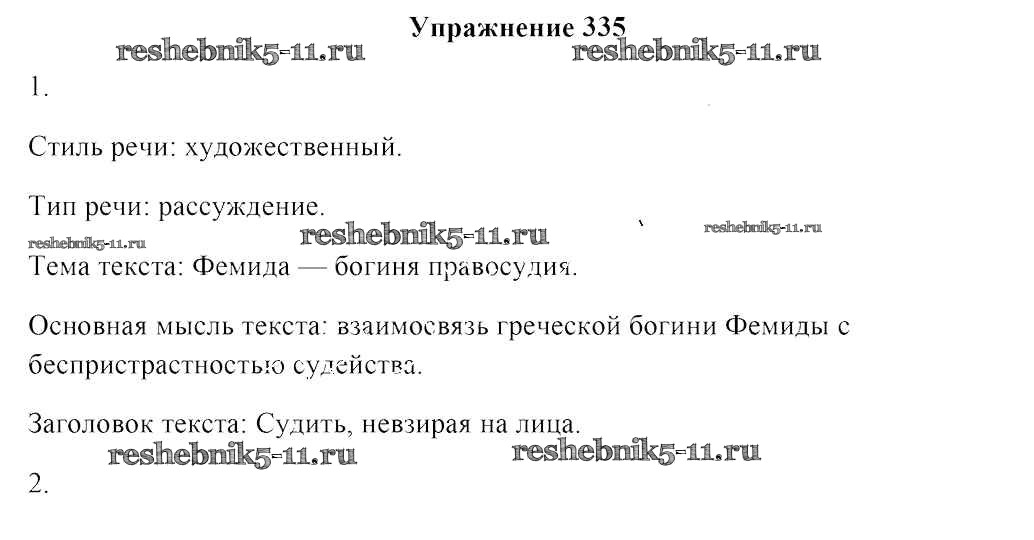 Упражнение 335

1.

Стиль речи: художественный.

Тип речи: рассуждение.

Тема текста: Фемида — богиня правосудия.

Основная мысль текста: взаимосвязь греческой богини Фемиды с беспристрастностью судейства.

Заголовок текста: Судить, невзирая на лица.

2.

reshebnik5-11.ru